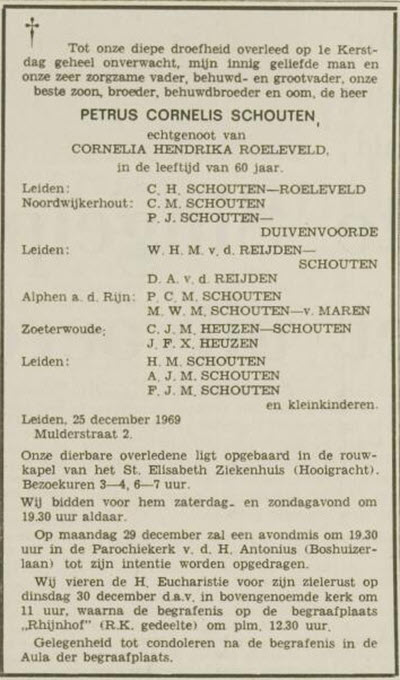 †

Tot onze diepe droefheid overleed op 1e Kerstdag geheel onverwacht, mijn innig geliefde man en onze zeer zorgzame vader, behuwd- en grootvader, onze beste zoon, broeder, behuwdbroeder en oom, de heer

PETRUS CORNELIS SCHOUTEN,

echtgenoot van

CORNELIA HENDRIKA ROELEVELD,

in de leeftijd van 60 jaar.

Leiden: C. H. SCHOUTEN—ROELEVELD
Noordwijkerhout: C. M. SCHOUTEN
P. J. SCHOUTEN—DUIVENVOORDE
Leiden: W. H. M. v. d. REIJDEN—SCHOUTEN
D. A. v. d. REIJDEN
Alphen a. d. Rijn: P. C. M. SCHOUTEN
M. W. M. SCHOUTEN—v. MAREN
Zoeterwoude: C. J. M. HEUZEN—SCHOUTEN
J. F. X. HEUZEN
Leiden: H. M. SCHOUTEN
A. J. M. SCHOUTEN
F. J. M. SCHOUTEN
en kleinkinderen.

Leiden, 25 december 1969
Mulderstraat 2.

Onze dierbare overledene ligt opgebaard in de rouwkapel van het St. Elisabeth Ziekenhuis (Hooigracht). Bezoekuren 3—4, 6—7 uur.

Wij bidden voor hem zaterdag- en zondagavond om 19.30 uur aldaar.

Op maandag 29 december zal een avondmis om 19.30 uur in de Parochiekerk v. d. H. Antonius (Boshuizerlaan) tot zijn intentie worden opgedragen.

Wij vieren de H. Eucharistie voor zijn zielerust op dinsdag 30 december d.a.v. in bovengenoemde kerk om 11 uur, waarna de begrafenis op de begraafplaats „Rhijnhof" (R.K. gedeelte) om plm. 12.30 uur.

Gelegenheid tot condoleren na de begrafenis in de Aula der begraafplaats.